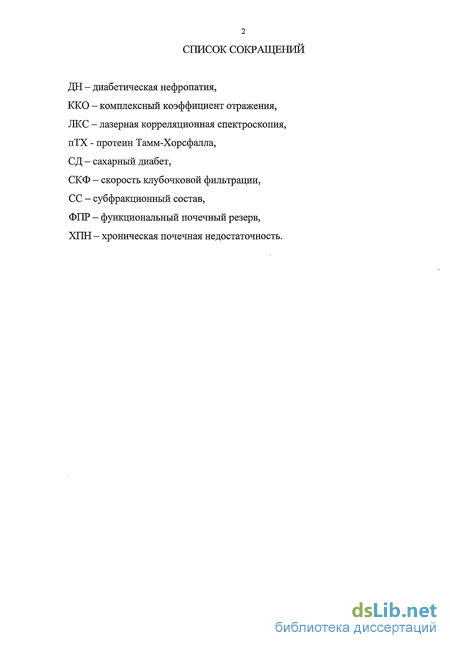 2

СПИСОК СОКРАЩЕНИЙ

ДН – диабетическая нефропатия,

ККО – комплексный коэффициент отражения,

ЛКС – лазерная корреляционная спектроскопия,

пТХ - протеин Тамм-Хорсфалла,

СД – сахарный диабет,

СКФ – скорость клубочковой фильтрации,

СС – субфракционный состав,

ФПР – функциональный почечный резерв,

ХПН – хроническая почечная недостаточность.

dsLib.net
библиотека диссертаций